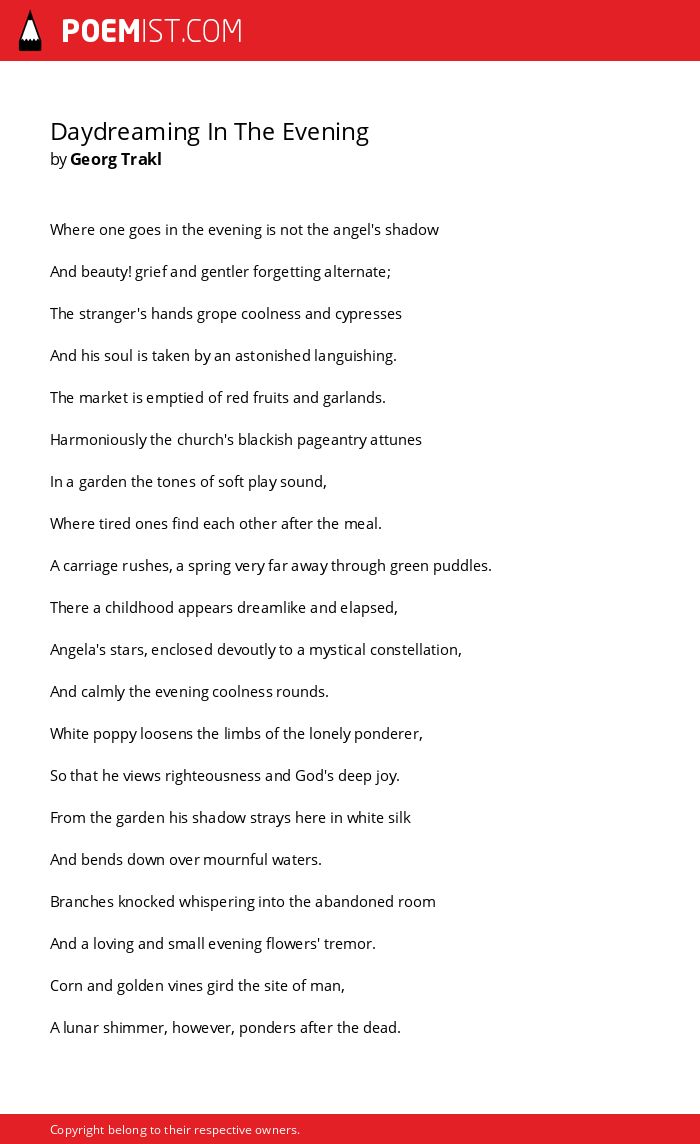 POEMIST.COM

Daydreaming In The Evening
by Georg Trakl

Where one goes in the evening is not the angel's shadow

And beauty! grief and gentler forgetting alternate;

The stranger's hands grope coolness and cypresses

And his soul is taken by an astonished languishing.

The market is emptied of red fruits and garlands.

Harmoniously the church's blackish pageantry attunes

In a garden the tones of soft play sound,

Where tired ones find each other after the meal.

A carriage rushes, a spring very far away through green puddles.

There a childhood appears dreamlike and elapsed,

Angela's stars, enclosed devoutly to a mystical constellation,

And calmly the evening coolness rounds.

White poppy loosens the limbs of the lonely ponderer,

So that he views righteousness and God's deep joy.

From the garden his shadow strays here in white silk

And bends down over mournful waters.

Branches knocked whispering into the abandoned room

And a loving and small evening flowers' tremor.

Corn and golden vines gird the site of man,

A lunar shimmer, however, ponders after the dead.

Copyright belong to their respective owners.